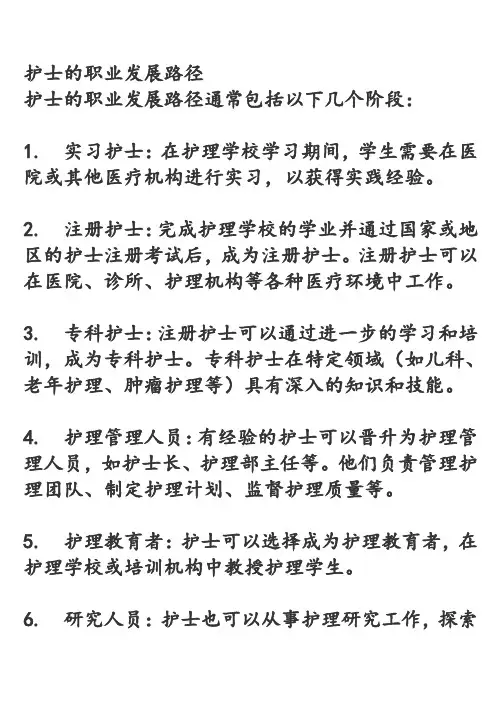 护士的职业发展路径
护士的职业发展路径通常包括以下几个阶段:

1. 实习护士:在护理学校学习期间,学生需要在医院或其他医疗机构进行实习,以获得实践经验。

2. 注册护士:完成护理学校的学业并通过国家或地区的护士注册考试后,成为注册护士。注册护士可以在医院、诊所、护理机构等各种医疗环境中工作。

3. 专科护士:注册护士可以通过进一步的学习和培训,成为专科护士。专科护士在特定领域(如儿科、老年护理、肿瘤护理等)具有深入的知识和技能。

4. 护理管理人员:有经验的护士可以晋升为护理管理人员,如护士长、护理部主任等。他们负责管理护理团队、制定护理计划、监督护理质量等。

5. 护理教育者:护士可以选择成为护理教育者,在护理学校或培训机构中教授护理学生。

6. 研究人员:护士也可以从事护理研究工作,探索